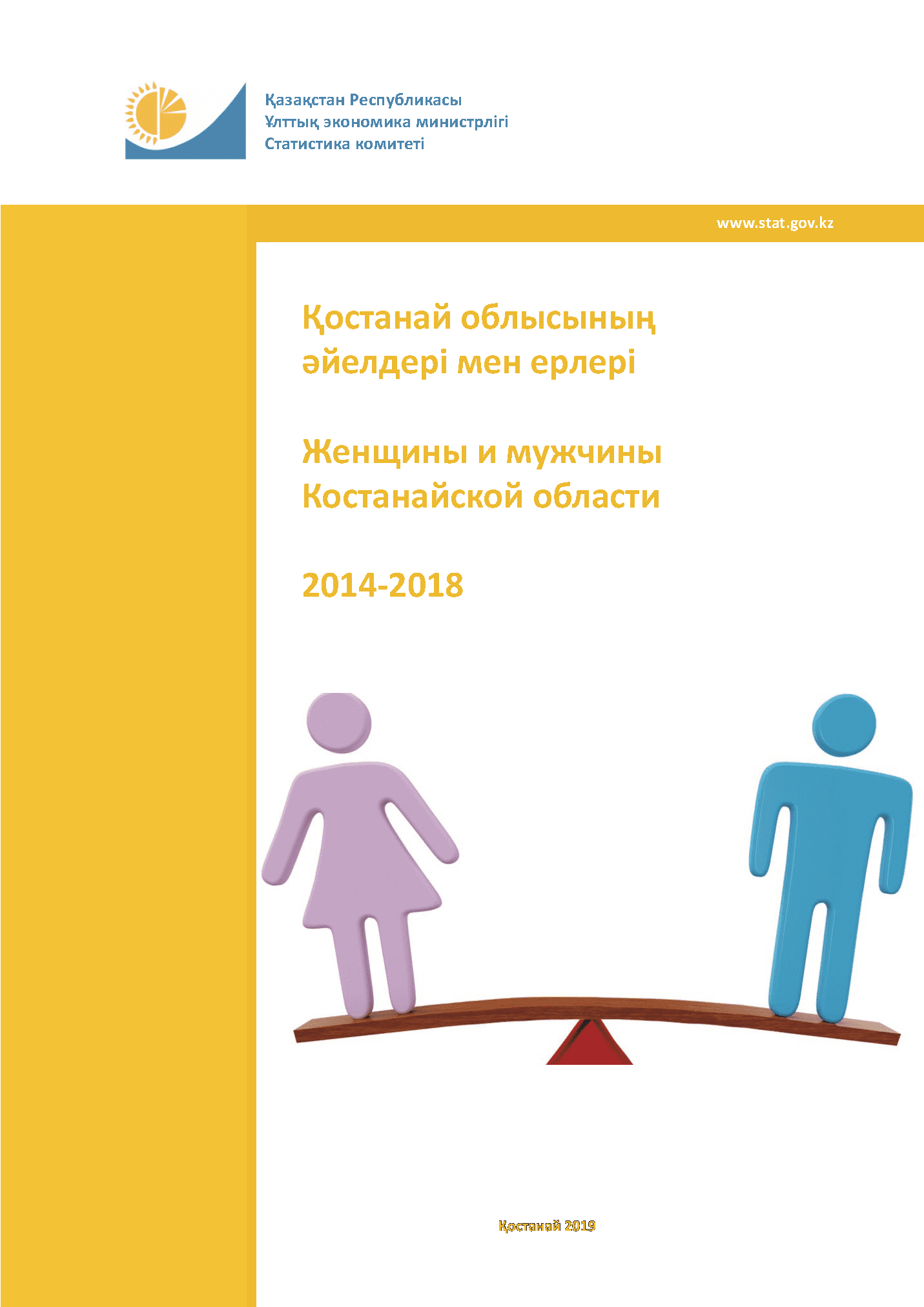 Қазақстан Республикасы
Ұлттық экономика министрлігі
Статистика комитеті

www.stat.gov.kz

Қостанай облысының әйелдері мен ерлері

Женщины и мужчины Костанайской области

2014-2018

Қостанай 2019